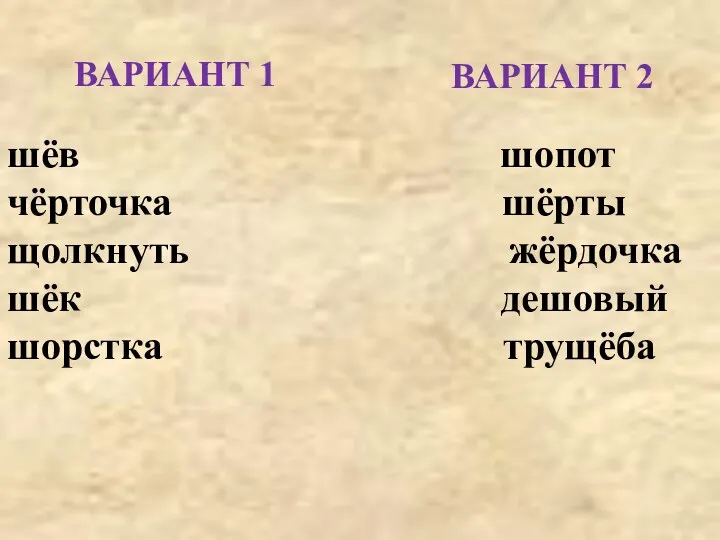 ВАРИАНТ 1

шёв
чёрточка
щолкнуть
шёк
шорстка

ВАРИАНТ 2

шопот
шёрты
жёрдочка
дешовый
трущёба